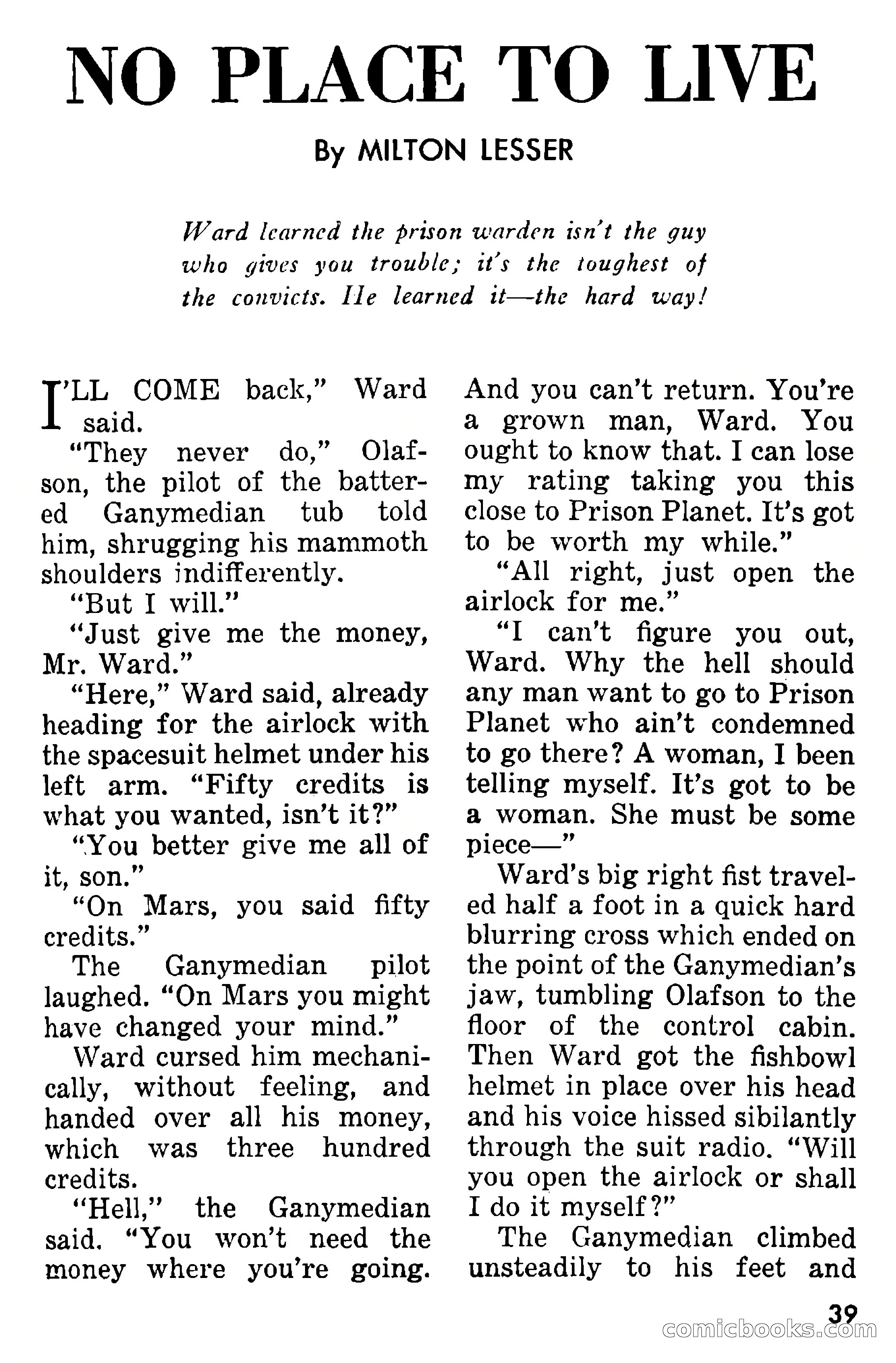 NO PLACE TO LIVE

By MILTON LESSER

Ward learned the prison warden isn't the guy who gives you trouble; it's the toughest of the convicts. He learned it—the hard way!

I'LL COME back," Ward said.

"They never do," Olafson, the pilot of the battered Ganymedian tub told him, shrugging his mammoth shoulders indifferently.

"But I will."

"Just give me the money, Mr. Ward."

"Here," Ward said, already heading for the airlock with the spacesuit helmet under his left arm. "Fifty credits is what you wanted, isn't it?"

"You better give me all of it, son."

"On Mars, you said fifty credits."

The Ganymedian pilot laughed. "On Mars you might have changed your mind."

Ward cursed him mechanically, without feeling, and handed over all his money, which was three hundred credits.

"Hell," the Ganymedian said. "You won't need the money where you're going. And you can't return. You're a grown man, Ward. You ought to know that. I can lose my rating taking you this close to Prison Planet. It's got to be worth my while."

"All right, just open the airlock for me."

"I can't figure you out, Ward. Why the hell should any man want to go to Prison Planet who ain't condemned to go there? A woman, I been telling myself. It's got to be a woman. She must be some piece—"

Ward's big right fist traveled half a foot in a quick hard blurring cross which ended on the point of the Ganymedian's jaw, tumbling Olafson to the floor of the control cabin. Then Ward got the fishbowl helmet in place over his head and his voice hissed sibilantly through the suit radio. "Will you open the airlock or shall I do it myself?"

The Ganymedian climbed unsteadily to his feet and

39

comicbooks.com